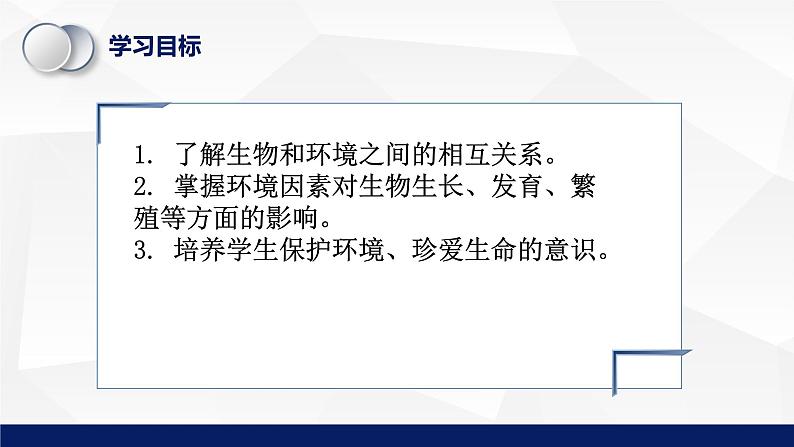 学习目标

1. 了解生物和环境之间的相互关系。
2. 掌握环境因素对生物生长、发育、繁殖等方面的影响。
3. 培养学生保护环境、珍爱生命的意识。